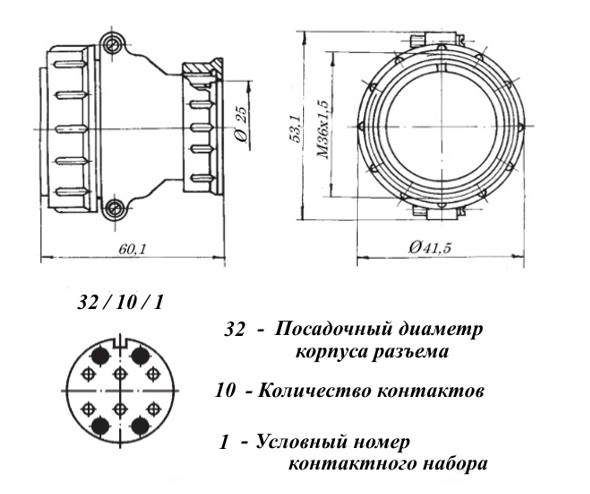 Ø 25

60,1

53,1

M36x1,5

Ø41,5

32 / 10 / 1

32 - Посадочный диаметр корпуса разъема

10 - Количество контактов

1 - Условный номер контактного набора